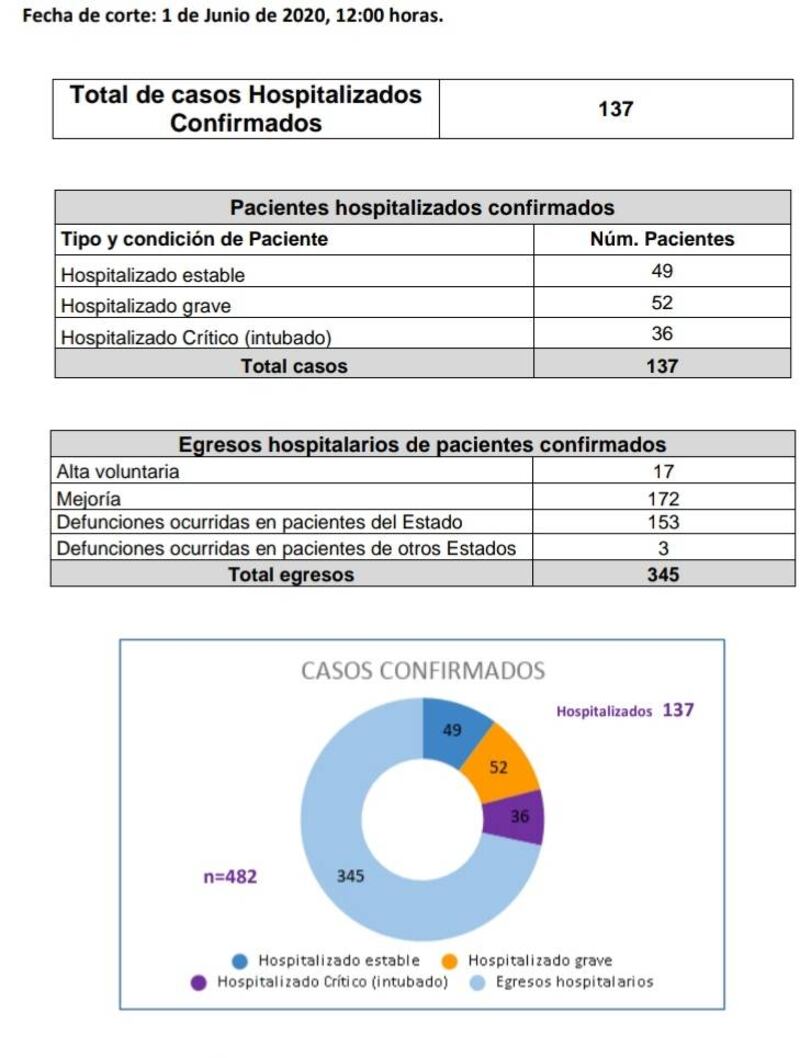 Fecha de corte: 1 de Junio de 2020, 12:00 horas.

| Total de casos Hospitalizados Confirmados | 137 |
|---|---|

| Pacientes hospitalizados confirmados | |
|---|---|
| Tipo y condición de Paciente | Núm. Pacientes |
| Hospitalizado estable | 49 |
| Hospitalizado grave | 52 |
| Hospitalizado Crítico (intubado) | 36 |
| Total casos | 137 |

| Egresos hospitalarios de pacientes confirmados | |
|---|---|
| Alta voluntaria | 17 |
| Mejoría | 172 |
| Defunciones ocurridas en pacientes del Estado | 153 |
| Defunciones ocurridas en pacientes de otros Estados | 3 |
| Total egresos | 345 |

CASOS CONFIRMADOS

Hospitalizados 137

49
52
36
345

n=482

Hospitalizado estable
Hospitalizado grave
Hospitalizado Crítico (intubado)
Egresos hospitalarios